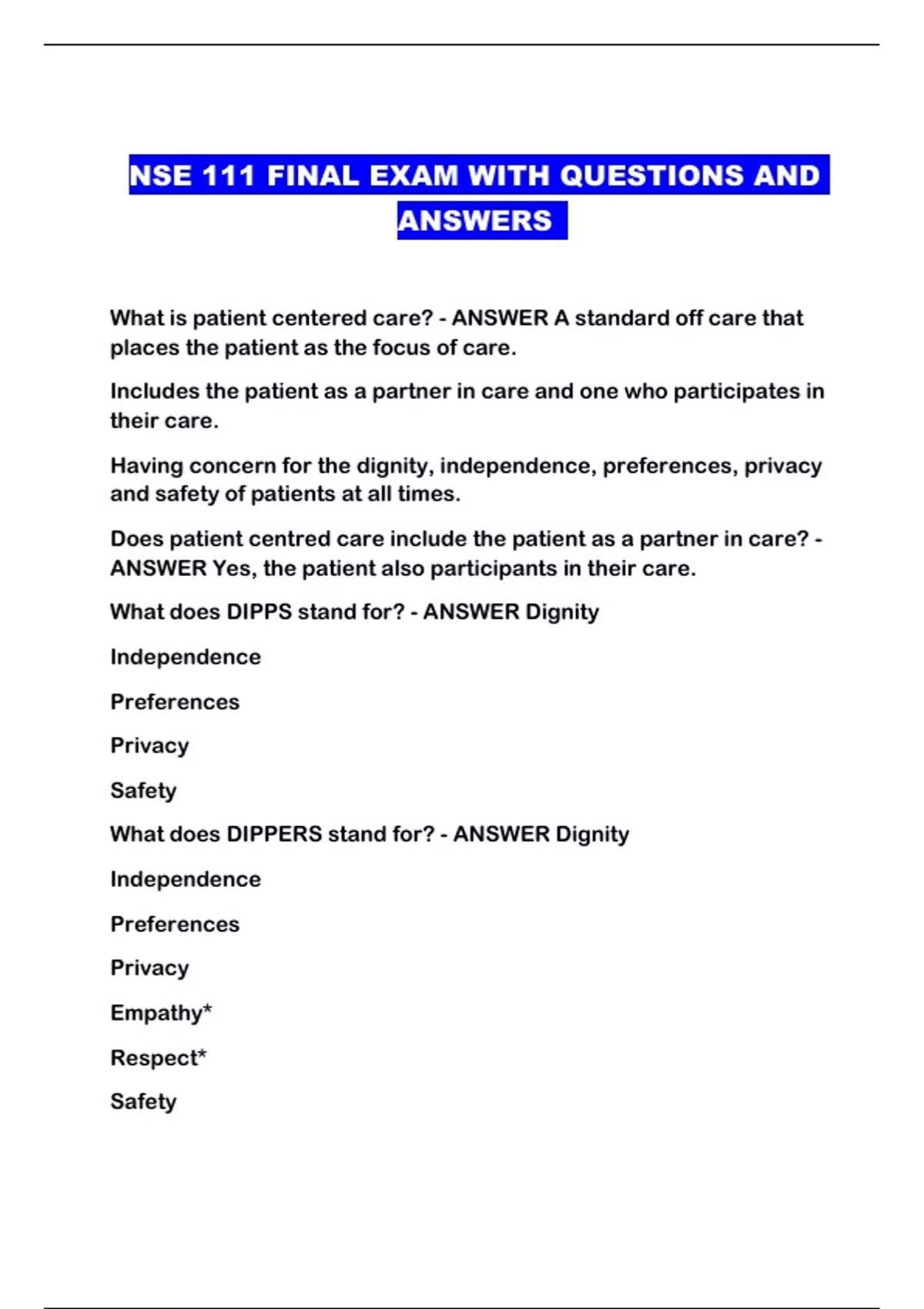 NSE 111 FINAL EXAM WITH QUESTIONS AND ANSWERS

What is patient centered care? - ANSWER A standard off care that places the patient as the focus of care.

Includes the patient as a partner in care and one who participates in their care.

Having concern for the dignity, independence, preferences, privacy and safety of patients at all times.

Does patient centred care include the patient as a partner in care? - ANSWER Yes, the patient also participants in their care.

What does DIPPS stand for? - ANSWER Dignity

Independence

Preferences

Privacy

Safety

What does DIPPERS stand for? - ANSWER Dignity

Independence

Preferences

Privacy

Empathy*

Respect*

Safety